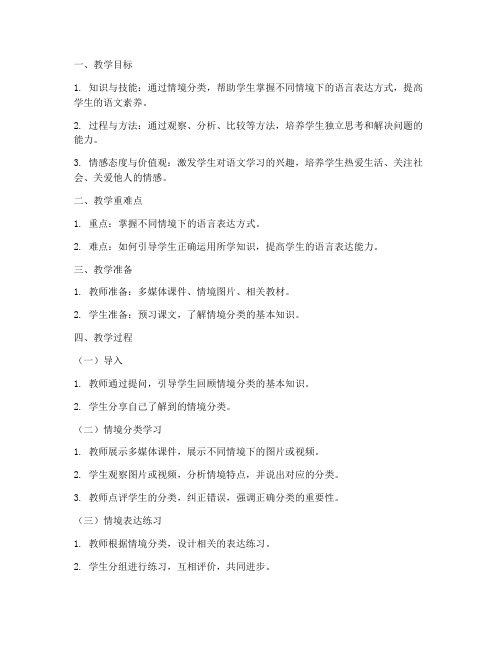 一、教学目标

1. 知识与技能：通过情境分类，帮助学生掌握不同情境下的语言表达方式，提高学生的语文素养。

2. 过程与方法：通过观察、分析、比较等方法，培养学生独立思考和解决问题的能力。

3. 情感态度与价值观：激发学生对语文学习的兴趣，培养学生热爱生活、关注社会、关爱他人的情感。

二、教学重难点

1. 重点：掌握不同情境下的语言表达方式。

2. 难点：如何引导学生正确运用所学知识，提高学生的语言表达能力。

三、教学准备

1. 教师准备：多媒体课件、情境图片、相关教材。

2. 学生准备：预习课文，了解情境分类的基本知识。

四、教学过程

（一）导入

1. 教师通过提问，引导学生回顾情境分类的基本知识。

2. 学生分享自己了解到的情境分类。

（二）情境分类学习

1. 教师展示多媒体课件，展示不同情境下的图片或视频。

2. 学生观察图片或视频，分析情境特点，并说出对应的分类。

3. 教师点评学生的分类，纠正错误，强调正确分类的重要性。

（三）情境表达练习

1. 教师根据情境分类，设计相关的表达练习。

2. 学生分组进行练习，互相评价，共同进步。